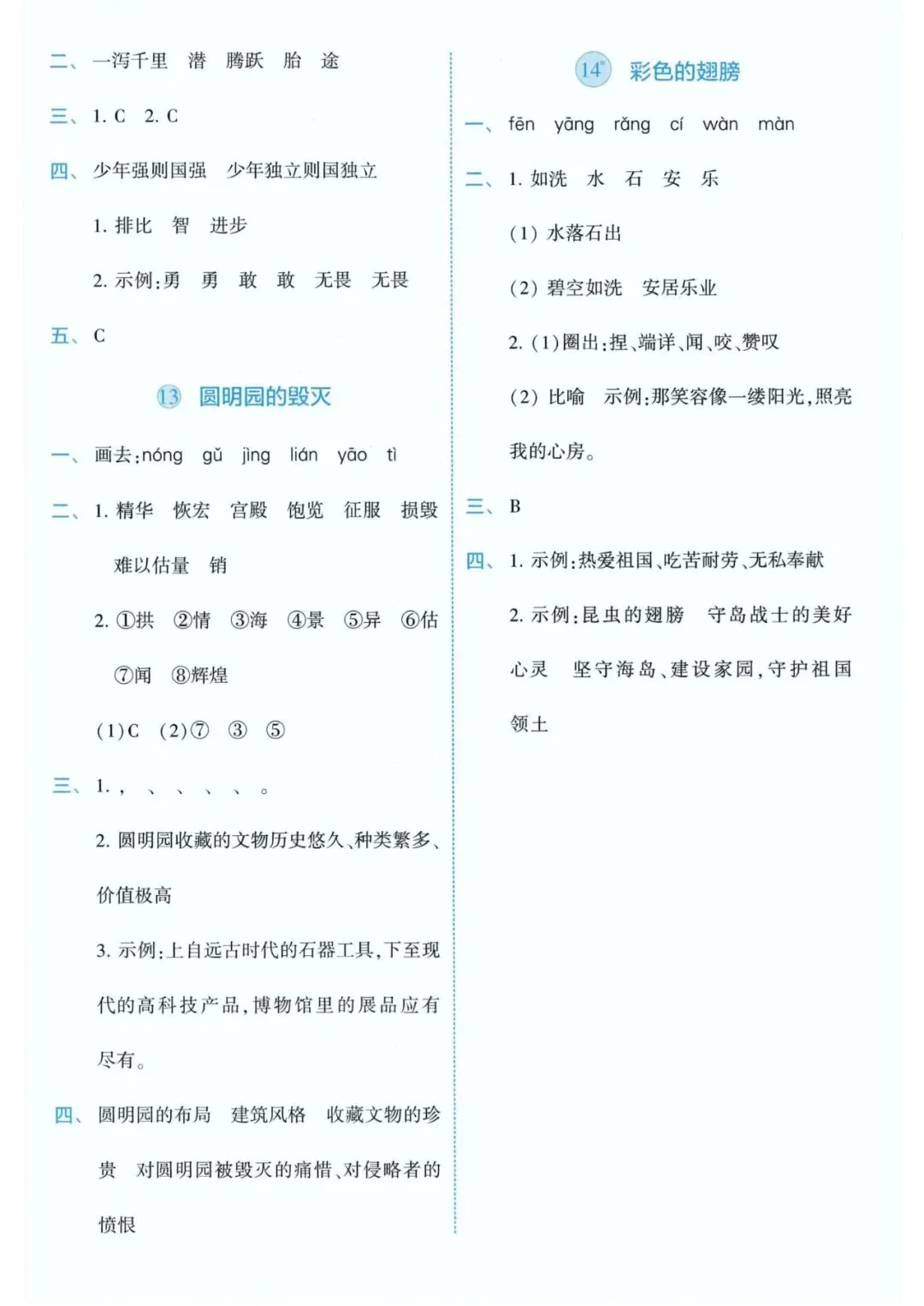 二、一泻千里　潜　腾跃　胎　途

三、1. C　2. C

四、少年强则国强　少年独立则国独立

1. 排比　智　进步

2. 示例：勇　勇　敢　敢　无畏　无畏

五、C

13 圆明园的毁灭

一、画去：nóng　gǔ　jìng　lián　yāo　tì

二、1. 精华　恢宏　宫殿　饱览　征服　损毁

难以估量　销

2. ①拱　②情　③海　④景　⑤异　⑥估

⑦闻　⑧辉煌

(1)C　(2)⑦　③　⑤

三、1. ，　、　、　、　、　。

2. 圆明园收藏的文物历史悠久、种类繁多、价值极高

3. 示例：上自远古时代的石器工具，下至现代的高科技产品，博物馆里的展品应有尽有。

四、圆明园的布局　建筑风格　收藏文物的珍贵　对圆明园被毁灭的痛惜、对侵略者的愤恨

14* 彩色的翅膀

一、fēn　yāng　rǎng　cí　wàn　màn

二、1. 如洗　水　石　安　乐

(1) 水落石出

(2) 碧空如洗　安居乐业

2. (1)圈出：捏、端详、闻、咬、赞叹

(2) 比喻　示例：那笑容像一缕阳光，照亮我的心房。

三、B

四、1. 示例：热爱祖国、吃苦耐劳、无私奉献

2. 示例：昆虫的翅膀　守岛战士的美好心灵　坚守海岛、建设家园，守护祖国领土